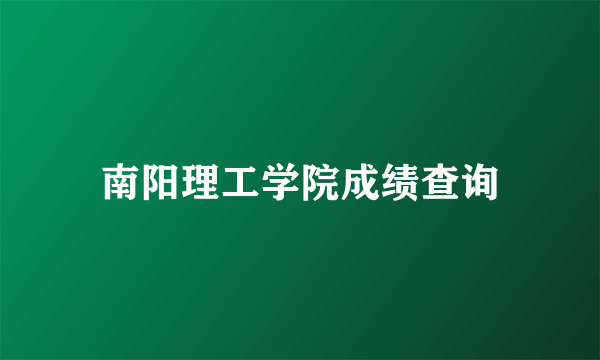 南阳理工学院成绩查询